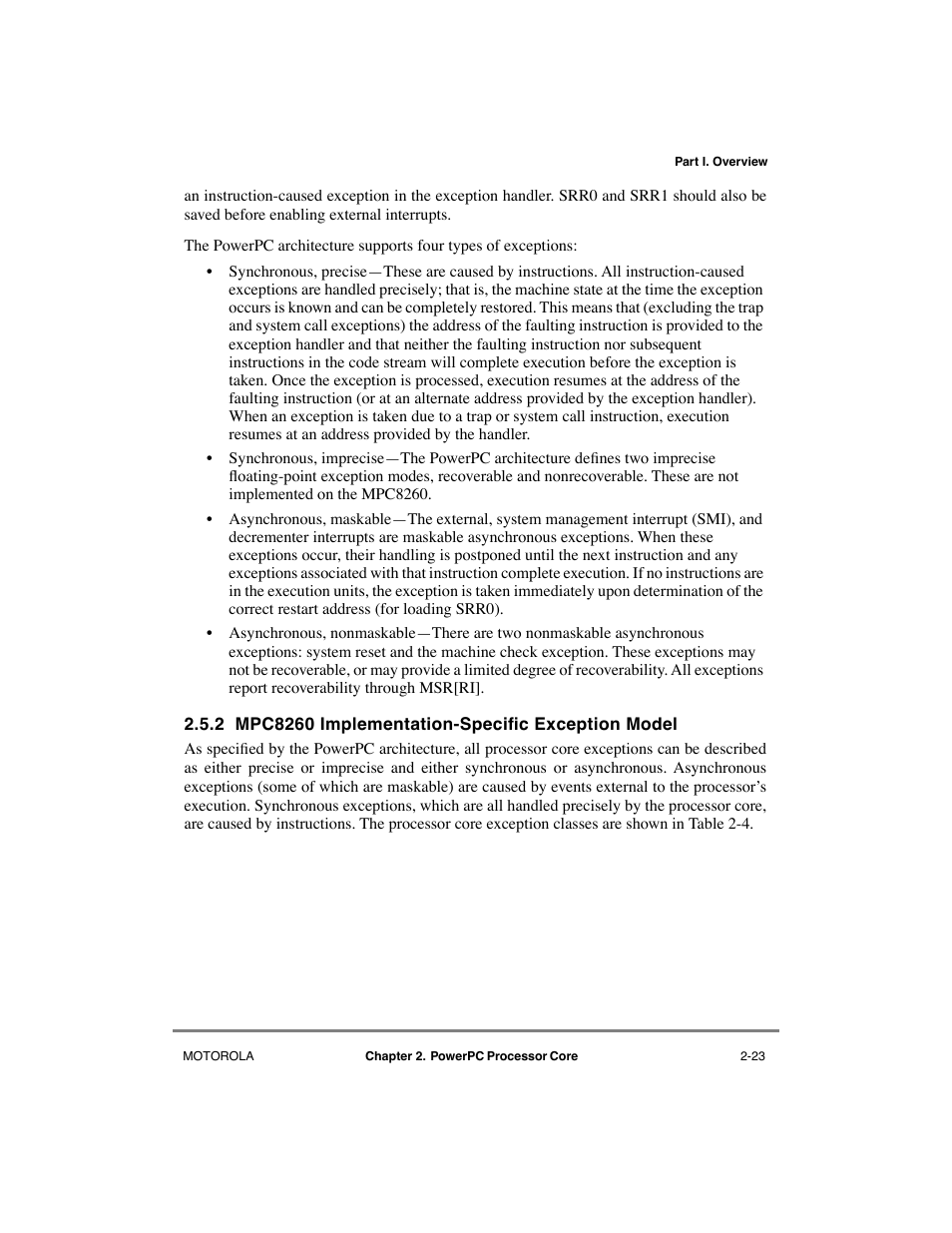 Part I. Overview

an instruction-caused exception in the exception handler. SRR0 and SRR1 should also be saved before enabling external interrupts.

The PowerPC architecture supports four types of exceptions:

• Synchronous, precise—These are caused by instructions. All instruction-caused exceptions are handled precisely; that is, the machine state at the time the exception occurs is known and can be completely restored. This means that (excluding the trap and system call exceptions) the address of the faulting instruction is provided to the exception handler and that neither the faulting instruction nor subsequent instructions in the code stream will complete execution before the exception is taken. Once the exception is processed, execution resumes at the address of the faulting instruction (or at an alternate address provided by the exception handler). When an exception is taken due to a trap or system call instruction, execution resumes at an address provided by the handler.

• Synchronous, imprecise—The PowerPC architecture defines two imprecise floating-point exception modes, recoverable and nonrecoverable. These are not implemented on the MPC8260.

• Asynchronous, maskable—The external, system management interrupt (SMI), and decrementer interrupts are maskable asynchronous exceptions. When these exceptions occur, their handling is postponed until the next instruction and any exceptions associated with that instruction complete execution. If no instructions are in the execution units, the exception is taken immediately upon determination of the correct restart address (for loading SRR0).

• Asynchronous, nonmaskable—There are two nonmaskable asynchronous exceptions: system reset and the machine check exception. These exceptions may not be recoverable, or may provide a limited degree of recoverability. All exceptions report recoverability through MSR[RI].

2.5.2 MPC8260 Implementation-Specific Exception Model

As specified by the PowerPC architecture, all processor core exceptions can be described as either precise or imprecise and either synchronous or asynchronous. Asynchronous exceptions (some of which are maskable) are caused by events external to the processor's execution. Synchronous exceptions, which are all handled precisely by the processor core, are caused by instructions. The processor core exception classes are shown in Table 2-4.

MOTOROLA Chapter 2. PowerPC Processor Core 2-23